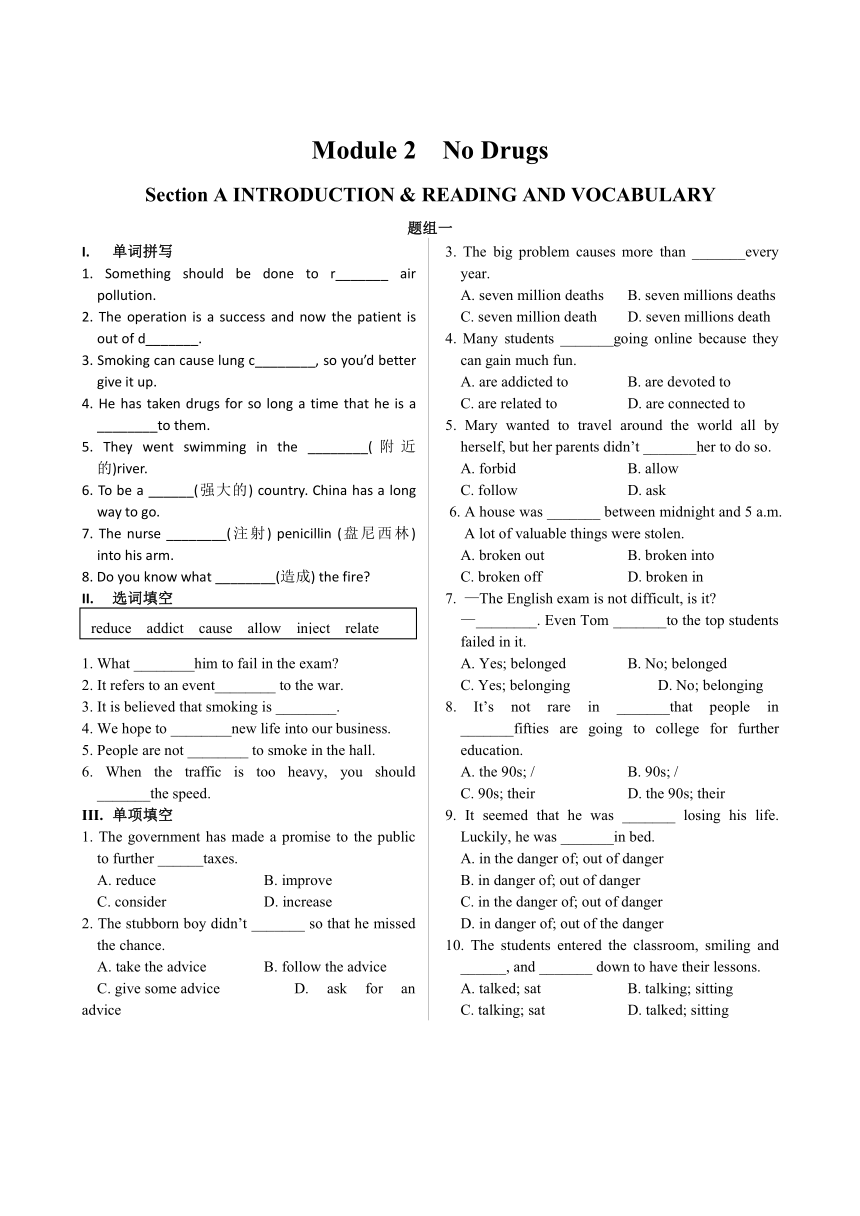 Module 2 No Drugs

Section A INTRODUCTION & READING AND VOCABULARY

题组一

I. 单词拼写

1. Something should be done to r_______ air pollution.
2. The operation is a success and now the patient is out of d_______.
3. Smoking can cause lung c________, so you'd better give it up.
4. He has taken drugs for so long a time that he is a ________to them.
5. They went swimming in the ________(附近的)river.
6. To be a ______(强大的) country. China has a long way to go.
7. The nurse ________(注射) penicillin (盘尼西林) into his arm.
8. Do you know what ________(造成) the fire?

II. 选词填空

reduce addict cause allow inject relate

1. What ________him to fail in the exam?
2. It refers to an event________ to the war.
3. It is believed that smoking is ________.
4. We hope to ________new life into our business.
5. People are not ________ to smoke in the hall.
6. When the traffic is too heavy, you should _______the speed.

III. 单项填空

1. The government has made a promise to the public to further ______taxes.
A. reduce B. improve
C. consider D. increase
2. The stubborn boy didn't _______ so that he missed the chance.
A. take the advice B. follow the advice
C. give some advice D. ask for an advice
3. The big problem causes more than _______every year.
A. seven million deaths B. seven millions deaths
C. seven million death D. seven millions death
4. Many students _______going online because they can gain much fun.
A. are addicted to B. are devoted to
C. are related to D. are connected to
5. Mary wanted to travel around the world all by herself, but her parents didn't _______her to do so.
A. forbid B. allow
C. follow D. ask
6. A house was _______ between midnight and 5 a.m. A lot of valuable things were stolen.
A. broken out B. broken into
C. broken off D. broken in
7. —The English exam is not difficult, is it?
—________. Even Tom _______to the top students failed in it.
A. Yes; belonged B. No; belonged
C. Yes; belonging D. No; belonging
8. It's not rare in _______that people in _______fifties are going to college for further education.
A. the 90s; / B. 90s; /
C. 90s; their D. the 90s; their
9. It seemed that he was _______ losing his life. Luckily, he was _______in bed.
A. in the danger of; out of danger
B. in danger of; out of danger
C. in the danger of; out of danger
D. in danger of; out of the danger
10. The students entered the classroom, smiling and ______, and _______ down to have their lessons.
A. talked; sat B. talking; sitting
C. talking; sat D. talked; sitting